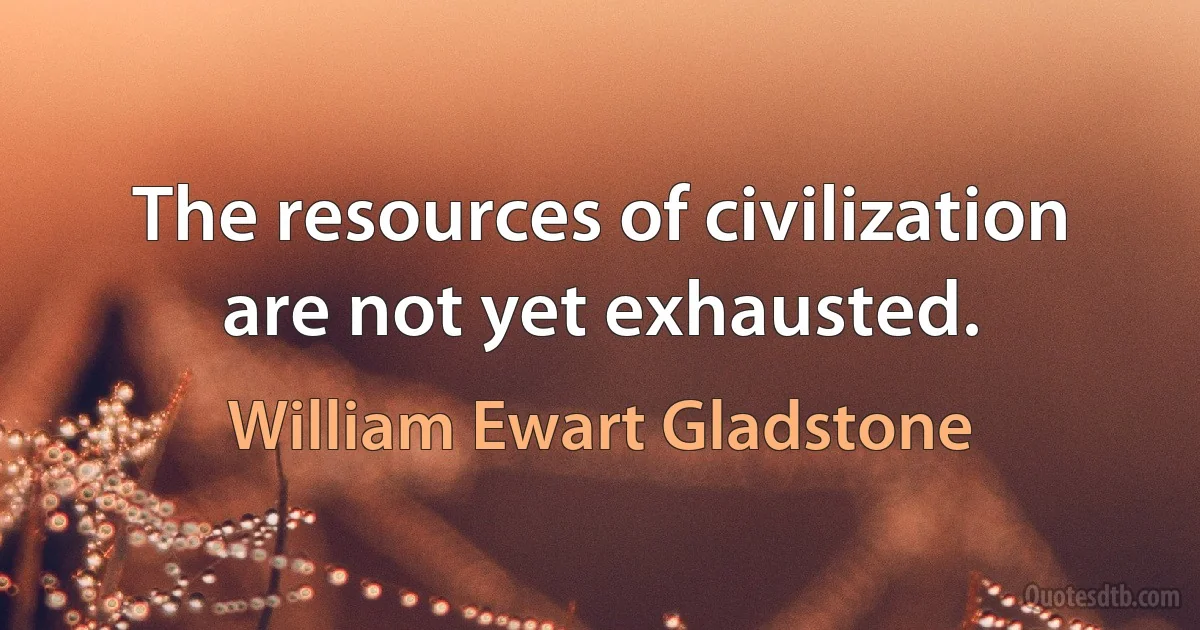 The resources of civilization are not yet exhausted.

William Ewart Gladstone

Quotesdtb.com